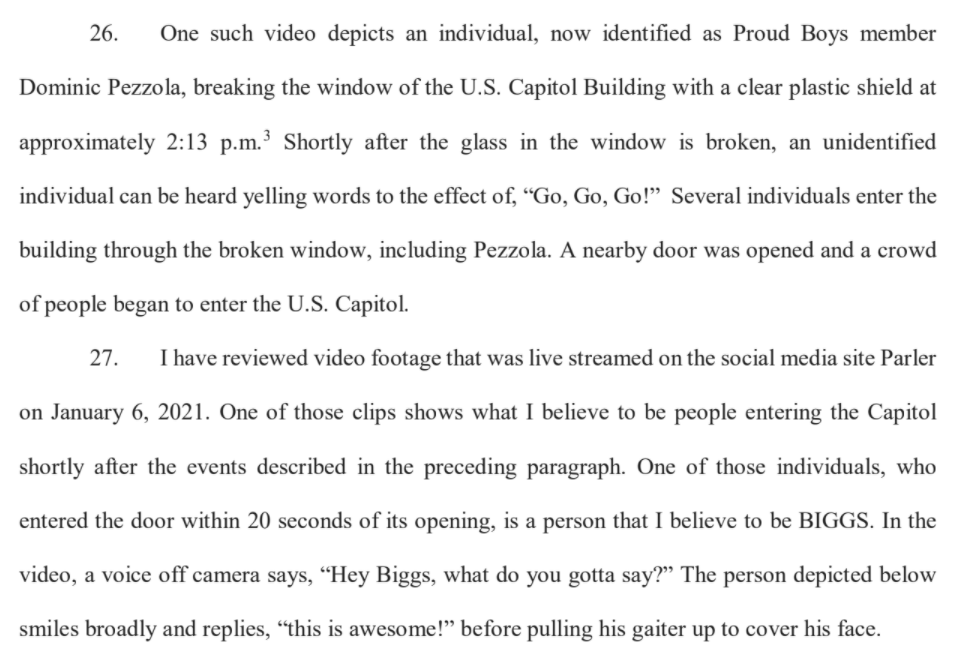 26. One such video depicts an individual, now identified as Proud Boys member Dominic Pezzola, breaking the window of the U.S. Capitol Building with a clear plastic shield at approximately 2:13 p.m.$^{3}$ Shortly after the glass in the window is broken, an unidentified individual can be heard yelling words to the effect of, "Go, Go, Go!" Several individuals enter the building through the broken window, including Pezzola. A nearby door was opened and a crowd of people began to enter the U.S. Capitol.

27. I have reviewed video footage that was live streamed on the social media site Parler on January 6, 2021. One of those clips shows what I believe to be people entering the Capitol shortly after the events described in the preceding paragraph. One of those individuals, who entered the door within 20 seconds of its opening, is a person that I believe to be BIGGS. In the video, a voice off camera says, "Hey Biggs, what do you gotta say?" The person depicted below smiles broadly and replies, "this is awesome!" before pulling his gaiter up to cover his face.